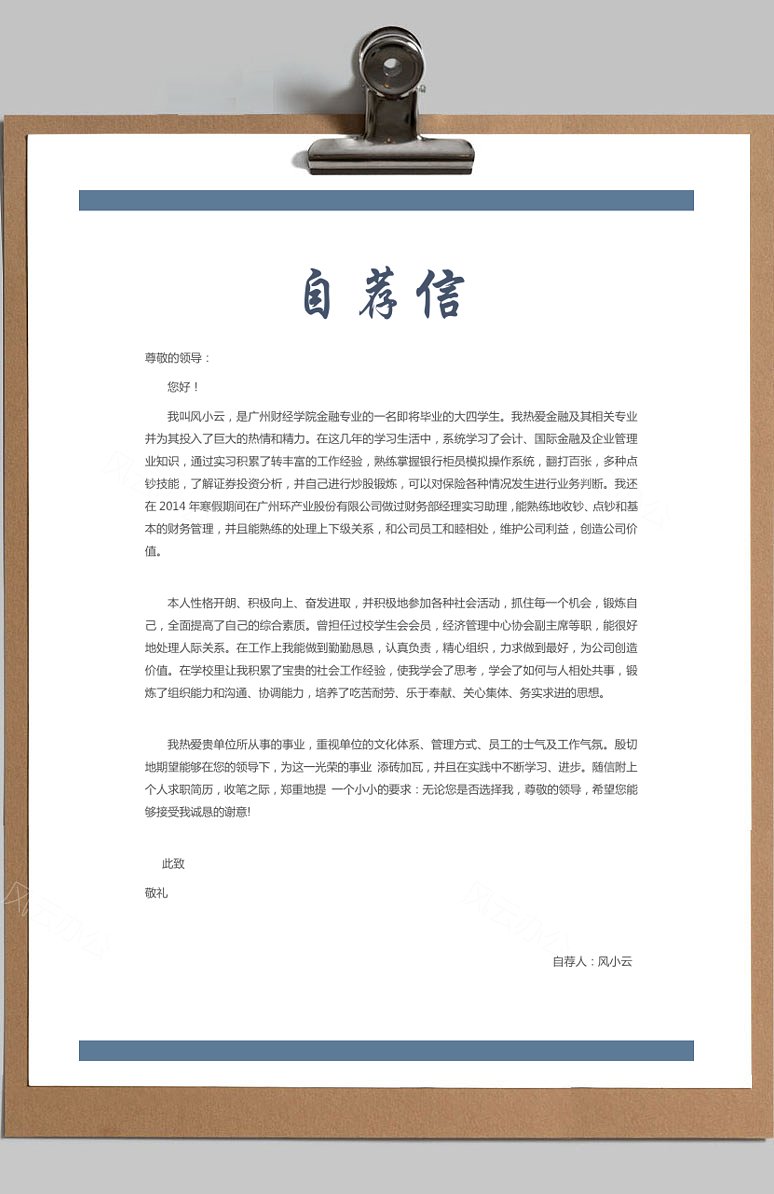 自荐信

尊敬的领导：

您好！

我叫风小云，是广州财经学院金融专业的一名即将毕业的大四学生。我热爱金融及其相关专业并为其投入了巨大的热情和精力。在这几年的学习生活中，系统学习了会计、国际金融及企业管理业知识，通过实习积累了转丰富的工作经验，熟练掌握银行柜员模拟操作系统，翻打百张，多种点钞技能，了解证券投资分析，并自己进行炒股锻炼，可以对保险各种情况发生进行业务判断。我还在 2014 年寒假期间在广州环产业股份有限公司做过财务部经理实习助理，能熟练地收钞、点钞和基本的财务管理，并且能熟练的处理上下级关系，和公司员工和睦相处，维护公司利益，创造公司价值。

本人性格开朗、积极向上、奋发进取，并积极地参加各种社会活动，抓住每一个机会，锻炼自己，全面提高了自己的综合素质。曾担任过校学生会会员，经济管理中心协会副主席等职，能很好地处理人际关系。在工作上我能做到勤勤恳恳，认真负责，精心组织，力求做到最好，为公司创造价值。在学校里让我积累了宝贵的社会工作经验，使我学会了思考，学会了如何与人相处共事，锻炼了组织能力和沟通、协调能力，培养了吃苦耐劳、乐于奉献、关心集体、务实求进的思想。

我热爱贵单位所从事的事业，重视单位的文化体系、管理方式、员工的士气及工作气氛。殷切地期望能够在您的领导下，为这一光荣的事业 添砖加瓦，并且在实践中不断学习、进步。随信附上个人求职简历，收笔之际，郑重地提 一个小小的要求：无论您是否选择我，尊敬的领导，希望您能够接受我诚恳的谢意!

此致

敬礼

自荐人：风小云